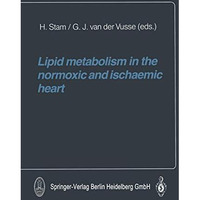 H. Stam / G. J. van der Vusse (eds.)

Lipid metabolism in the normoxic and ischaemic heart

Springer-Verlag Berlin Heidelberg GmbH